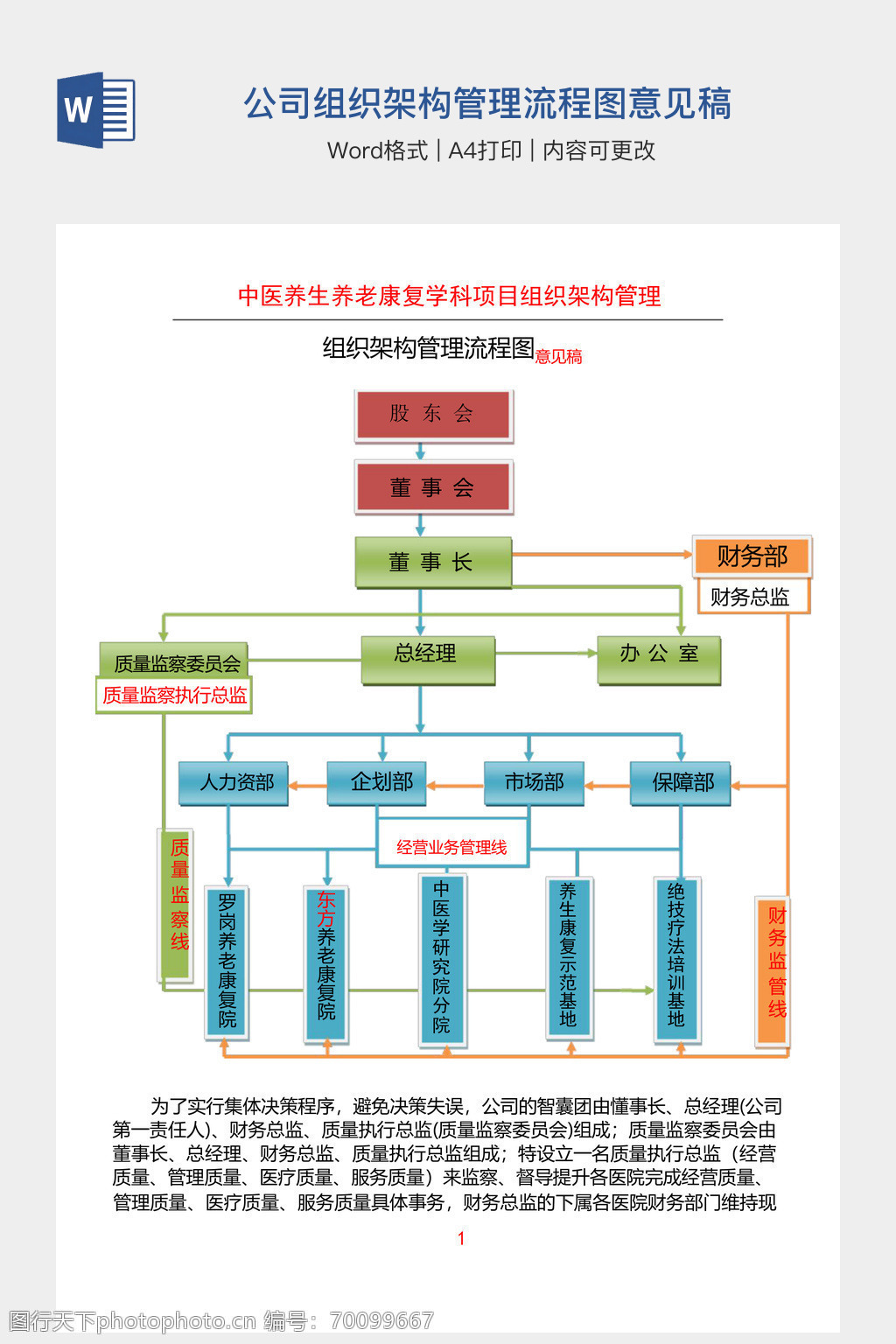 W

公司组织架构管理流程图意见稿

Word格式 | A4打印 | 内容可更改

中医养生养老康复学科项目组织架构管理

组织架构管理流程图意见稿

股 东 会

董 事 会

董 事 长

财务部

财务总监

质量监察委员会

质量监察执行总监

总经理

办 公 室

人力资部

企划部

市场部

保障部

经营业务管理线

质量监察线

罗岗养老康复院

东方养老康复院

中医学研究院分院

养生康复示范基地

绝技疗法培训基地

财务监管线

为了实行集体决策程序，避免决策失误，公司的智囊团由懂事长、总经理(公司第一责任人)、财务总监、质量执行总监(质量监察委员会)组成；质量监察委员会由董事长、总经理、财务总监、质量执行总监组成；特设立一名质量执行总监（经营质量、管理质量、医疗质量、服务质量）来监察、督导提升各医院完成经营质量、管理质量、医疗质量、服务质量具体事务，财务总监的下属各医院财务部门维持现

1

图行天下photophoto.cn 编号：70099667